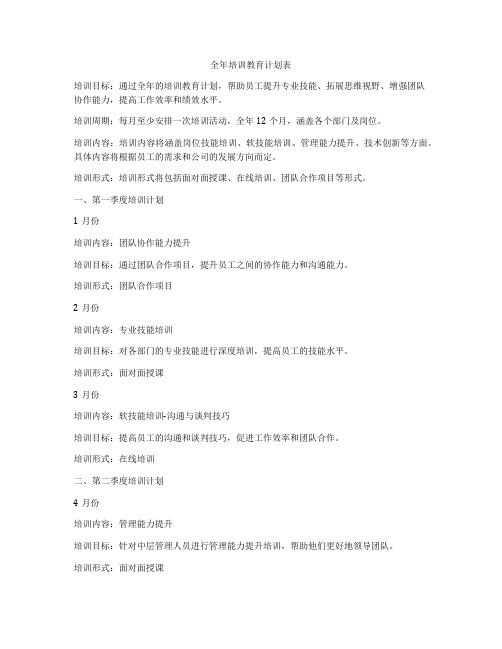 全年培训教育计划表

培训目标：通过全年的培训教育计划，帮助员工提升专业技能、拓展思维视野、增强团队协作能力，提高工作效率和绩效水平。

培训周期：每月至少安排一次培训活动，全年 12 个月，涵盖各个部门及岗位。

培训内容：培训内容将涵盖岗位技能培训、软技能培训、管理能力提升、技术创新等方面。具体内容将根据员工的需求和公司的发展方向而定。

培训形式：培训形式将包括面对面授课、在线培训、团队合作项目等形式。

一、第一季度培训计划

1 月份

培训内容：团队协作能力提升

培训目标：通过团队合作项目，提升员工之间的协作能力和沟通能力。

培训形式：团队合作项目

2 月份

培训内容：专业技能培训

培训目标：对各部门的专业技能进行深度培训，提高员工的技能水平。

培训形式：面对面授课

3 月份

培训内容：软技能培训-沟通与谈判技巧

培训目标：提高员工的沟通和谈判技巧，促进工作效率和团队合作。

培训形式：在线培训

二、第二季度培训计划

4 月份

培训内容：管理能力提升

培训目标：针对中层管理人员进行管理能力提升培训，帮助他们更好地领导团队。

培训形式：面对面授课